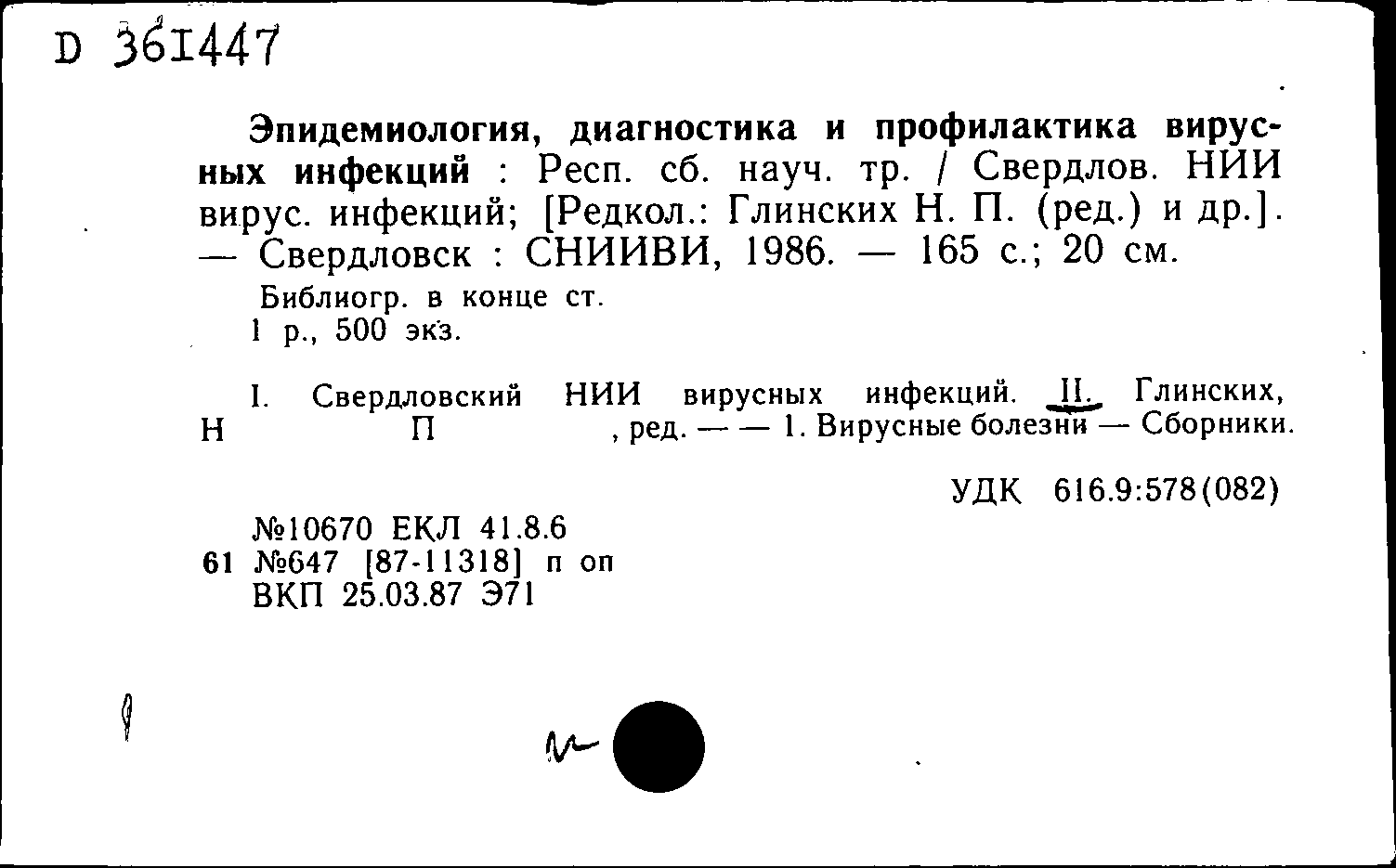 D 361447

Эпидемиология, диагностика и профилактика вирусных инфекций : Респ. сб. науч. тр. / Свердлов. НИИ вирус. инфекций; [Редкол.: Глинских Н. П. (ред.) и др.]. — Свердловск : СНИИВИ, 1986. — 165 с.; 20 см.

Библиогр. в конце ст.
1 р., 500 экз.

I. Свердловский НИИ вирусных инфекций. II. Глинских, Н П , ред. — — 1. Вирусные болезни — Сборники.

УДК 616.9:578(082)

№10670 ЕКЛ 41.8.6
61 №647 [87-11318] п оп
ВКП 25.03.87 Э71